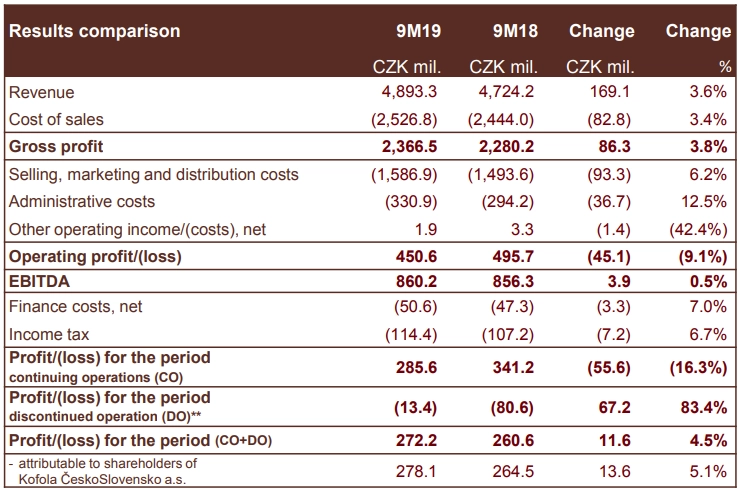 | Results comparison | 9M19 | 9M18 | Change | Change |
|---|---|---|---|---|
| | CZK mil. | CZK mil. | CZK mil. | % |
| Revenue | 4,893.3 | 4,724.2 | 169.1 | 3.6% |
| Cost of sales | (2,526.8) | (2,444.0) | (82.8) | 3.4% |
| Gross profit | 2,366.5 | 2,280.2 | 86.3 | 3.8% |
| Selling, marketing and distribution costs | (1,586.9) | (1,493.6) | (93.3) | 6.2% |
| Administrative costs | (330.9) | (294.2) | (36.7) | 12.5% |
| Other operating income/(costs), net | 1.9 | 3.3 | (1.4) | (42.4%) |
| Operating profit/(loss) | 450.6 | 495.7 | (45.1) | (9.1%) |
| EBITDA | 860.2 | 856.3 | 3.9 | 0.5% |
| Finance costs, net | (50.6) | (47.3) | (3.3) | 7.0% |
| Income tax | (114.4) | (107.2) | (7.2) | 6.7% |
| Profit/(loss) for the period continuing operations (CO) | 285.6 | 341.2 | (55.6) | (16.3%) |
| Profit/(loss) for the period discontinued operation (DO)** | (13.4) | (80.6) | 67.2 | 83.4% |
| Profit/(loss) for the period (CO+DO) | 272.2 | 260.6 | 11.6 | 4.5% |
| - attributable to shareholders of Kofola ČeskoSlovensko a.s. | 278.1 | 264.5 | 13.6 | 5.1% |